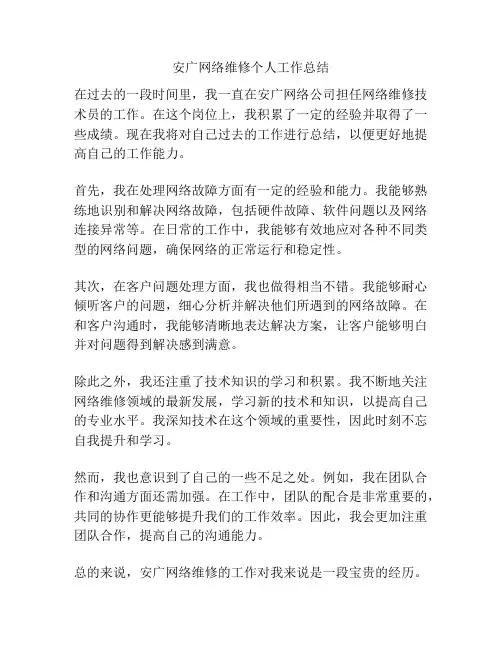 安广网络维修个人工作总结

在过去的一段时间里，我一直在安广网络公司担任网络维修技术员的工作。在这个岗位上，我积累了一定的经验并取得了一些成绩。现在我将对自己过去的工作进行总结，以便更好地提高自己的工作能力。

首先，我在处理网络故障方面有一定的经验和能力。我能够熟练地识别和解决网络故障，包括硬件故障、软件问题以及网络连接异常等。在日常的工作中，我能够有效地应对各种不同类型的网络问题，确保网络的正常运行和稳定性。

其次，在客户问题处理方面，我也做得相当不错。我能够耐心倾听客户的问题，细心分析并解决他们所遇到的网络故障。在和客户沟通时，我能够清晰地表达解决方案，让客户能够明白并对问题得到解决感到满意。

除此之外，我还注重了技术知识的学习和积累。我不断地关注网络维修领域的最新发展，学习新的技术和知识，以提高自己的专业水平。我深知技术在这个领域的重要性，因此时刻不忘自我提升和学习。

然而，我也意识到了自己的一些不足之处。例如，我在团队合作和沟通方面还需加强。在工作中，团队的配合是非常重要的，共同的协作更能够提升我们的工作效率。因此，我会更加注重团队合作，提高自己的沟通能力。

总的来说，安广网络维修的工作对我来说是一段宝贵的经历。